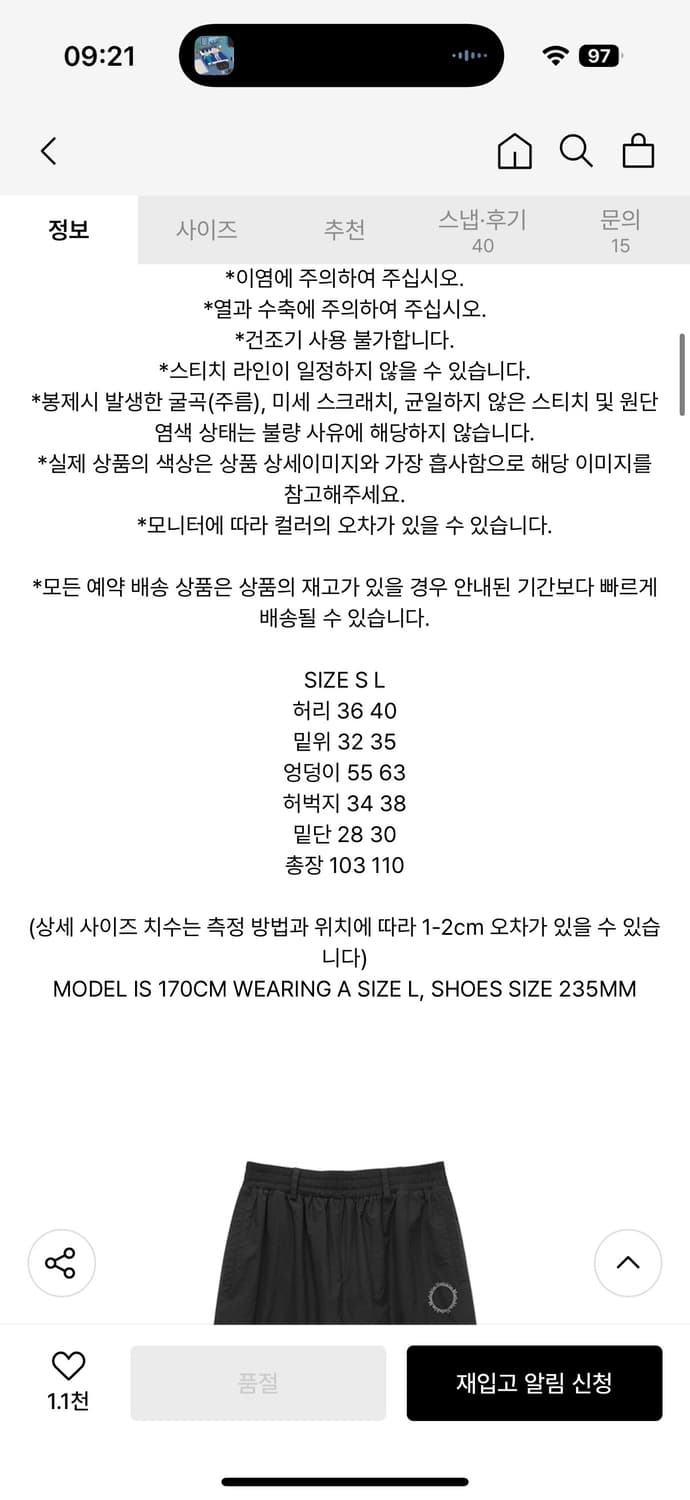 09:21

97

정보 사이즈 추천 스냅·후기 40 문의 15

*이염에 주의하여 주십시오.
*열과 수축에 주의하여 주십시오.
*건조기 사용 불가합니다.
*스티치 라인이 일정하지 않을 수 있습니다.
*봉제시 발생한 굴곡(주름), 미세 스크래치, 균일하지 않은 스티치 및 원단 염색 상태는 불량 사유에 해당하지 않습니다.
*실제 상품의 색상은 상품 상세이미지와 가장 흡사함으로 해당 이미지를 참고해주세요.
*모니터에 따라 컬러의 오차가 있을 수 있습니다.

*모든 예약 배송 상품은 상품의 재고가 있을 경우 안내된 기간보다 빠르게 배송될 수 있습니다.

SIZE S L
허리 36 40
밑위 32 35
엉덩이 55 63
허벅지 34 38
밑단 28 30
총장 103 110

(상세 사이즈 치수는 측정 방법과 위치에 따라 1-2cm 오차가 있을 수 있습니다)
MODEL IS 170CM WEARING A SIZE L, SHOES SIZE 235MM

1.1천
품절
재입고 알림 신청